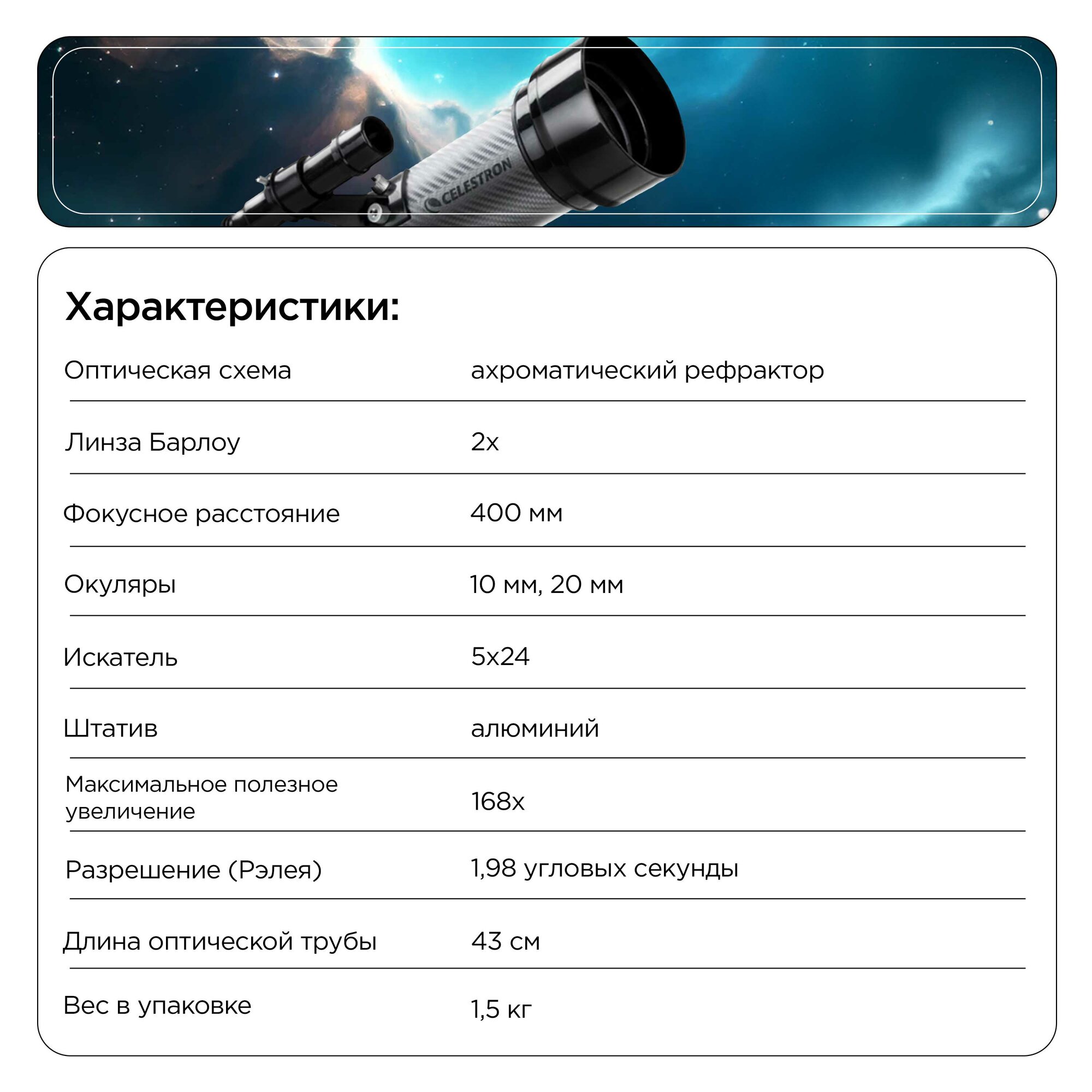 CELESTRON

Характеристики:

| | |
|---|---|
| Оптическая схема | ахроматический рефрактор |
| Линза Барлоу | 2x |
| Фокусное расстояние | 400 мм |
| Окуляры | 10 мм, 20 мм |
| Искатель | 5x24 |
| Штатив | алюминий |
| Максимальное полезное увеличение | 168x |
| Разрешение (Рэлея) | 1,98 угловых секунды |
| Длина оптической трубы | 43 см |
| Вес в упаковке | 1,5 кг |